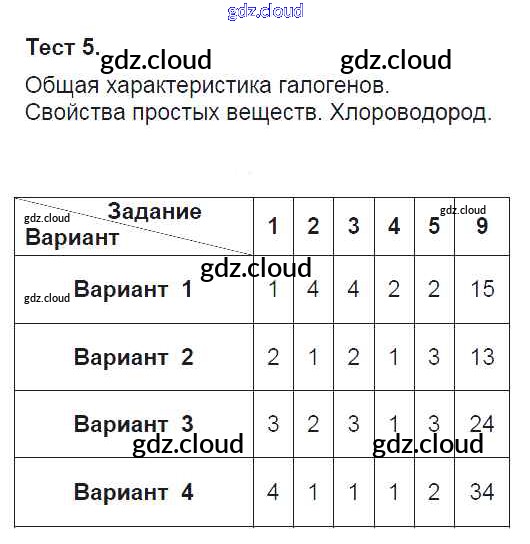 gdz.cloud

Тест 5. gdz.cloud gdz.cloud

Общая характеристика галогенов.
Свойства простых веществ. Хлороводород.

| Задание / Вариант | 1 | 2 | 3 | 4 | 5 | 9 |
|---|---|---|---|---|---|---|
| Вариант 1 | 1 | 4 | 4 | 2 | 2 | 15 |
| Вариант 2 | 2 | 1 | 2 | 1 | 3 | 13 |
| Вариант 3 | 3 | 2 | 3 | 1 | 3 | 24 |
| Вариант 4 | 4 | 1 | 1 | 1 | 2 | 34 |

gdz.cloud gdz.cloud gdz.cloud gdz.cloud gdz.cloud gdz.cloud